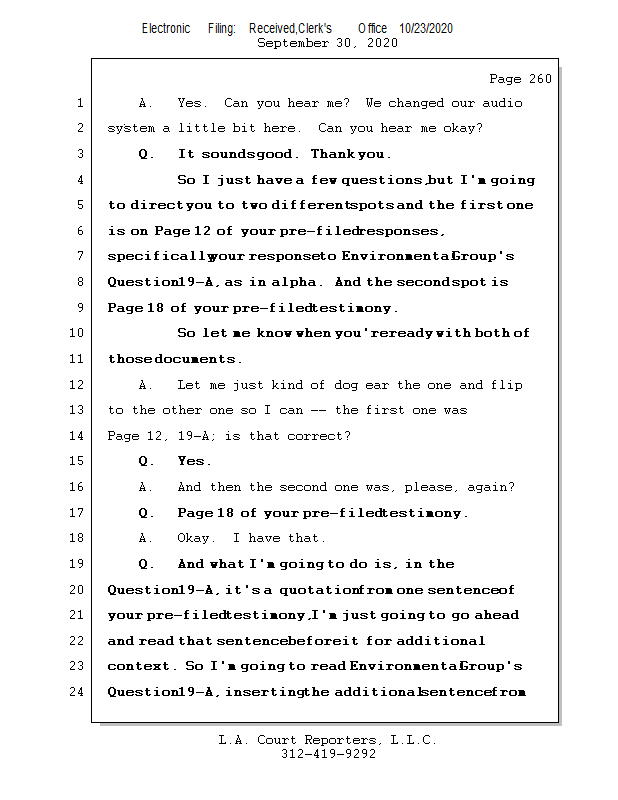 Electronic Filing: Received,Clerk's Office 10/23/2020
September 30, 2020

Page 260

1 A. Yes. Can you hear me? We changed our audio
2 system a little bit here. Can you hear me okay?
3 Q. It sounds good. Thank you.
4 So I just have a few questions, but I'm going
5 to direct you to two different spots and the first one
6 is on Page 12 of your pre-filed responses,
7 specifically your response to Environmental Group's
8 Question 19-A, as in alpha. And the second spot is
9 Page 18 of your pre-filed testimony.
10 So let me know when you're ready with both of
11 those documents.
12 A. Let me just kind of dog ear the one and flip
13 to the other one so I can -- the first one was
14 Page 12, 19-A; is that correct?
15 Q. Yes.
16 A. And then the second one was, please, again?
17 Q. Page 18 of your pre-filed testimony.
18 A. Okay. I have that.
19 Q. And what I'm going to do is, in the
20 Question 19-A, it's a quotation from one sentence of
21 your pre-filed testimony, I'm just going to go ahead
22 and read that sentence before it for additional
23 context. So I'm going to read Environmental Group's
24 Question 19-A, inserting the additional sentence from

L.A. Court Reporters, L.L.C.
312-419-9292